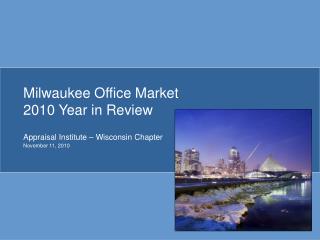 Milwaukee Office Market
2010 Year in Review

Appraisal Institute – Wisconsin Chapter
November 11, 2010